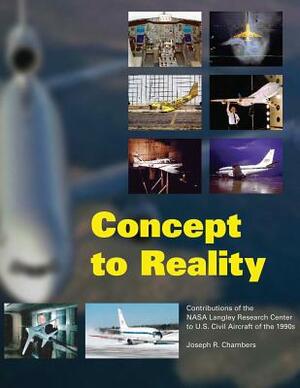 Concept to Reality

Contributions of the NASA Langley Research Center to U.S. Civil Aircraft of the 1990s

Joseph R. Chambers